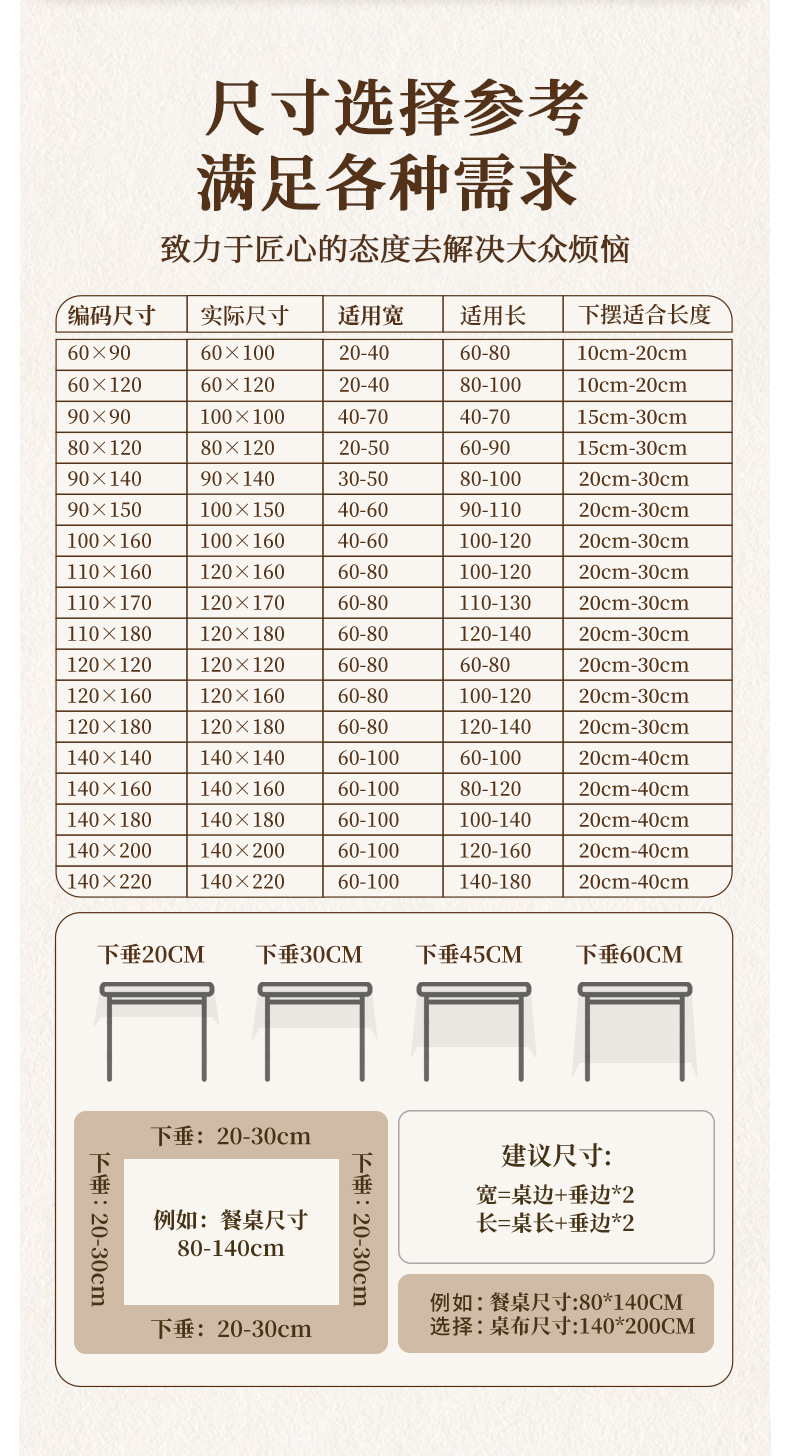 尺寸选择参考
满足各种需求

致力于匠心的态度去解决大众烦恼

| 编码尺寸 | 实际尺寸 | 适用宽 | 适用长 | 下摆适合长度 |
|---|---|---|---|---|
| 60×90 | 60×100 | 20-40 | 60-80 | 10cm-20cm |
| 60×120 | 60×120 | 20-40 | 80-100 | 10cm-20cm |
| 90×90 | 100×100 | 40-70 | 40-70 | 15cm-30cm |
| 80×120 | 80×120 | 20-50 | 60-90 | 15cm-30cm |
| 90×140 | 90×140 | 30-50 | 80-100 | 20cm-30cm |
| 90×150 | 100×150 | 40-60 | 90-110 | 20cm-30cm |
| 100×160 | 100×160 | 40-60 | 100-120 | 20cm-30cm |
| 110×160 | 120×160 | 60-80 | 100-120 | 20cm-30cm |
| 110×170 | 120×170 | 60-80 | 110-130 | 20cm-30cm |
| 110×180 | 120×180 | 60-80 | 120-140 | 20cm-30cm |
| 120×120 | 120×120 | 60-80 | 60-80 | 20cm-30cm |
| 120×160 | 120×160 | 60-80 | 100-120 | 20cm-30cm |
| 120×180 | 120×180 | 60-80 | 120-140 | 20cm-30cm |
| 140×140 | 140×140 | 60-100 | 60-100 | 20cm-40cm |
| 140×160 | 140×160 | 60-100 | 80-120 | 20cm-40cm |
| 140×180 | 140×180 | 60-100 | 100-140 | 20cm-40cm |
| 140×200 | 140×200 | 60-100 | 120-160 | 20cm-40cm |
| 140×220 | 140×220 | 60-100 | 140-180 | 20cm-40cm |

下垂20CM 下垂30CM 下垂45CM 下垂60CM

下垂：20-30cm
下垂：20-30cm
例如：餐桌尺寸 80-140cm
下垂：20-30cm
下垂：20-30cm

建议尺寸:
宽=桌边+垂边*2
长=桌长+垂边*2

例如：餐桌尺寸:80*140CM
选择：桌布尺寸:140*200CM